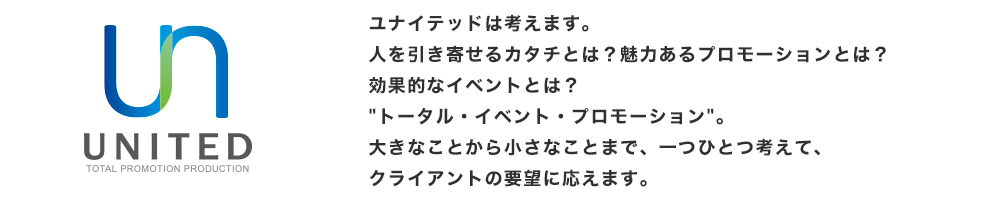 UNITED
TOTAL PROMOTION PRODUCTION

ユナイテッドは考えます。
人を引き寄せるカタチとは？魅力あるプロモーションとは？
効果的なイベントとは？
"トータル・イベント・プロモーション"。
大きなことから小さなことまで、一つひとつ考えて、
クライアントの要望に応えます。